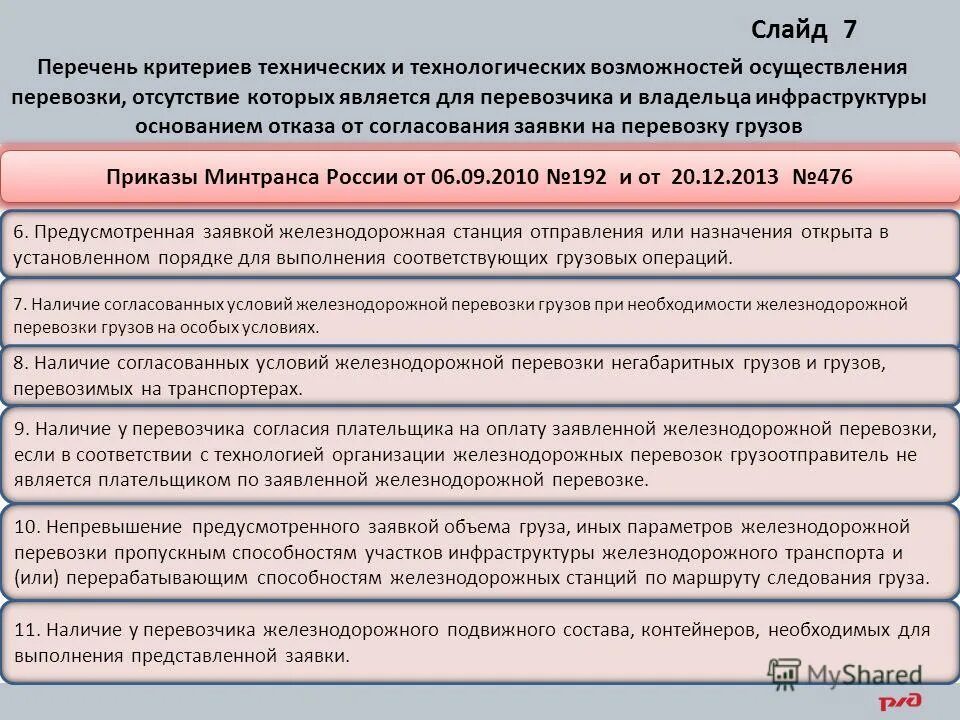 Слайд 7

Перечень критериев технических и технологических возможностей осуществления перевозки, отсутствие которых является для перевозчика и владельца инфраструктуры основанием отказа от согласования заявки на перевозку грузов

Приказы Минтранса России от 06.09.2010 №192 и от 20.12.2013 №476

6. Предусмотренная заявкой железнодорожная станция отправления или назначения открыта в установленном порядке для выполнения соответствующих грузовых операций.

7. Наличие согласованных условий железнодорожной перевозки грузов при необходимости железнодорожной перевозки грузов на особых условиях.

8. Наличие согласованных условий железнодорожной перевозки негабаритных грузов и грузов, перевозимых на транспортерах.

9. Наличие у перевозчика согласия плательщика на оплату заявленной железнодорожной перевозки, если в соответствии с технологией организации железнодорожных перевозок грузоотправитель не является плательщиком по заявленной железнодорожной перевозке.

10. Непревышение предусмотренного заявкой объема груза, иных параметров железнодорожной перевозки пропускным способностям участков инфраструктуры железнодорожного транспорта и (или) перерабатывающим способностям железнодорожных станций по маршруту следования груза.

11. Наличие у перевозчика железнодорожного подвижного состава, контейнеров, необходимых для выполнения представленной заявки.

MyShared

РЖД